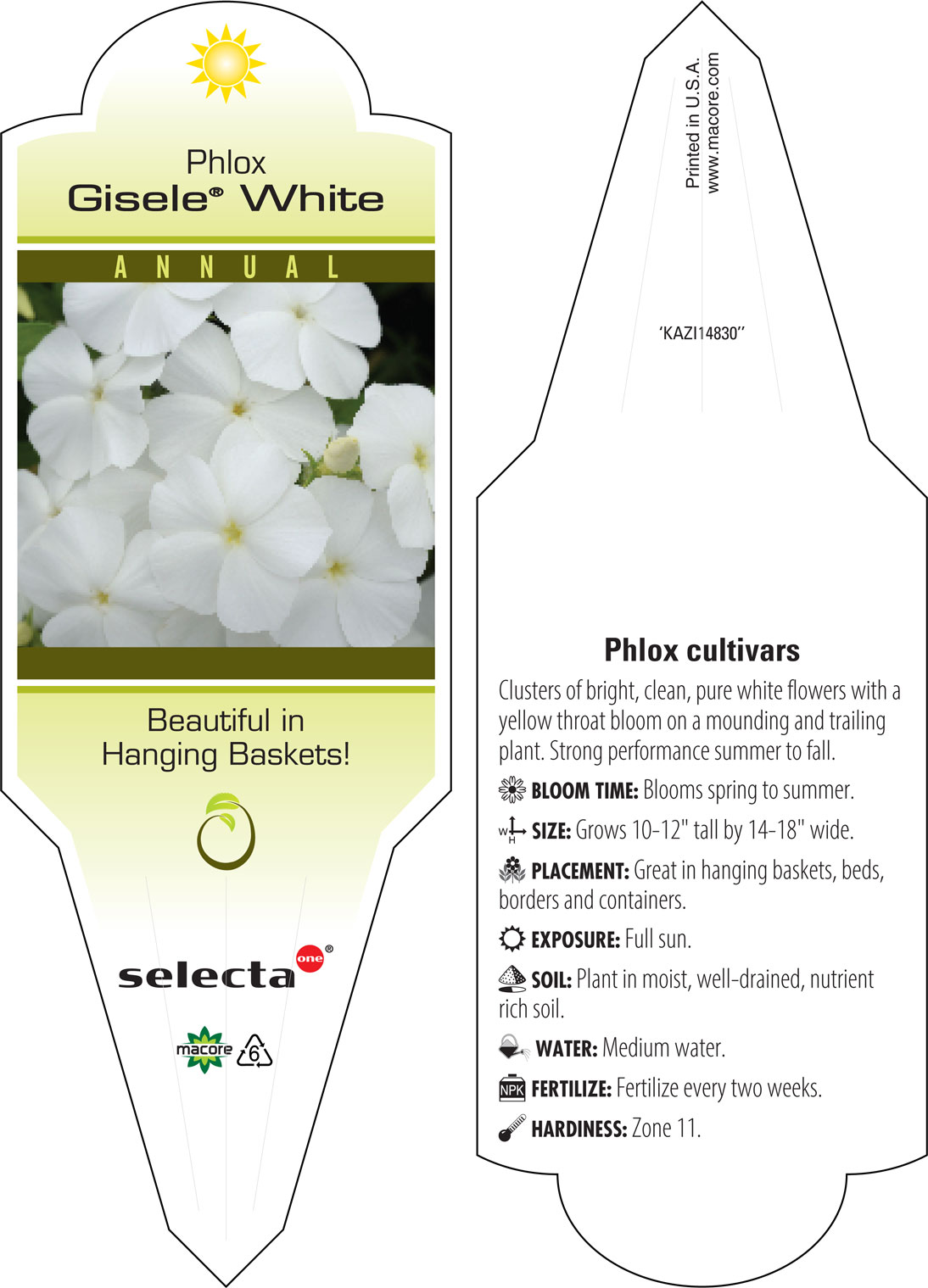 Phlox
Gisele® White

ANNUAL

Beautiful in Hanging Baskets!

selecta one®

macore 6

Printed in U.S.A.
www.macore.com

'KAZI14830''

Phlox cultivars

Clusters of bright, clean, pure white flowers with a yellow throat bloom on a mounding and trailing plant. Strong performance summer to fall.

BLOOM TIME: Blooms spring to summer.

W H SIZE: Grows 10-12" tall by 14-18" wide.

PLACEMENT: Great in hanging baskets, beds, borders and containers.

EXPOSURE: Full sun.

SOIL: Plant in moist, well-drained, nutrient rich soil.

WATER: Medium water.

NPK FERTILIZE: Fertilize every two weeks.

HARDINESS: Zone 11.